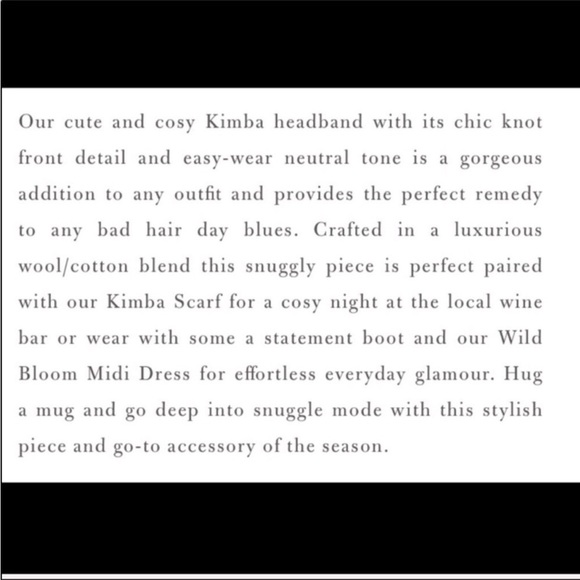 Our cute and cosy Kimba headband with its chic knot front detail and easy-wear neutral tone is a gorgeous addition to any outfit and provides the perfect remedy to any bad hair day blues. Crafted in a luxurious wool/cotton blend this snuggly piece is perfect paired with our Kimba Scarf for a cosy night at the local wine bar or wear with some a statement boot and our Wild Bloom Midi Dress for effortless everyday glamour. Hug a mug and go deep into snuggle mode with this stylish piece and go-to accessory of the season.